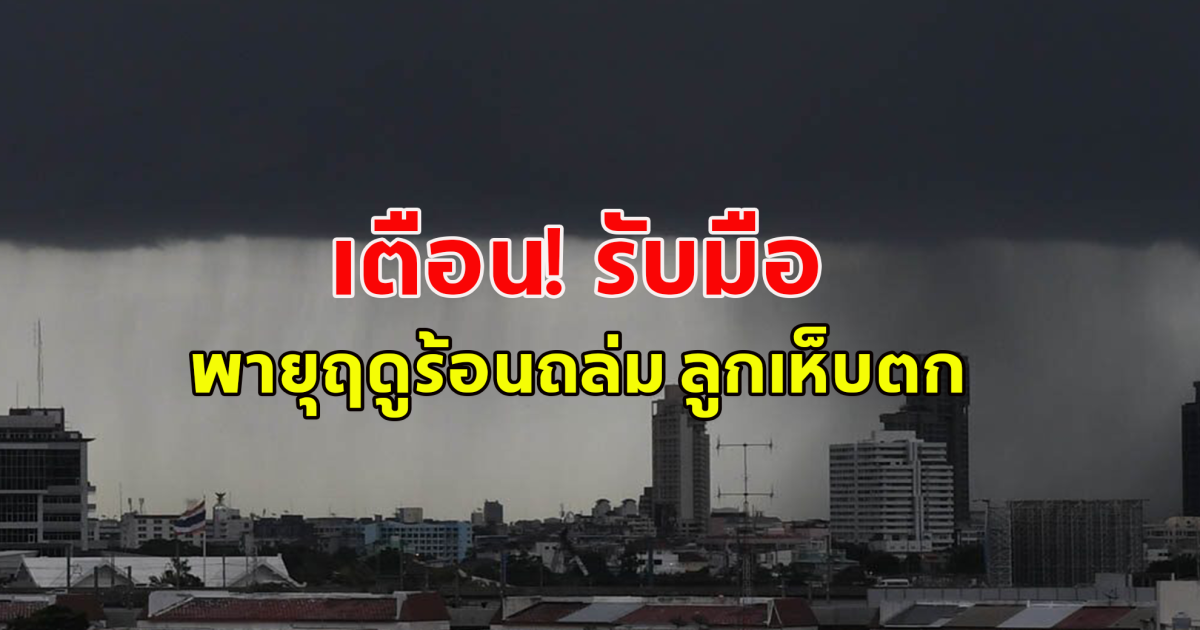 เตือน! รับมือ
พายุฤดูร้อนถล่ม ลูกเห็บตก